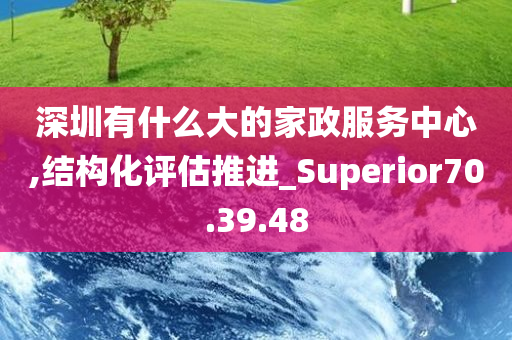 深圳有什么大的家政服务中心,结构化评估推进_Superior70.39.48